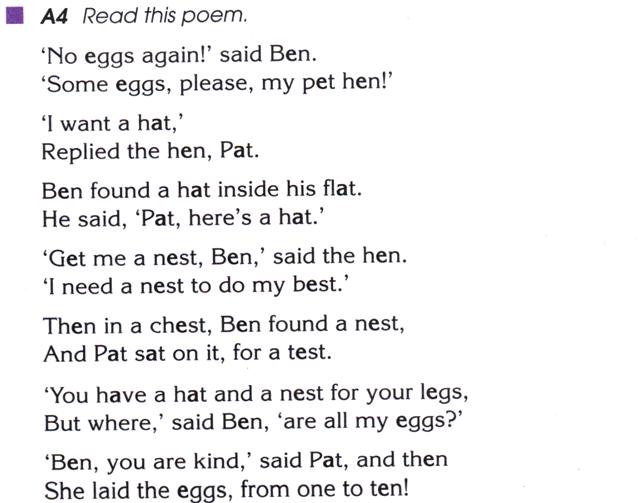 A4 Read this poem.

'No eggs again!' said Ben.
'Some eggs, please, my pet hen!'

'I want a hat,'
Replied the hen, Pat.

Ben found a hat inside his flat.
He said, 'Pat, here's a hat.'

'Get me a nest, Ben,' said the hen.
'I need a nest to do my best.'

Then in a chest, Ben found a nest,
And Pat sat on it, for a test.

'You have a hat and a nest for your legs,
But where,' said Ben, 'are all my eggs?'

'Ben, you are kind,' said Pat, and then
She laid the eggs, from one to ten!